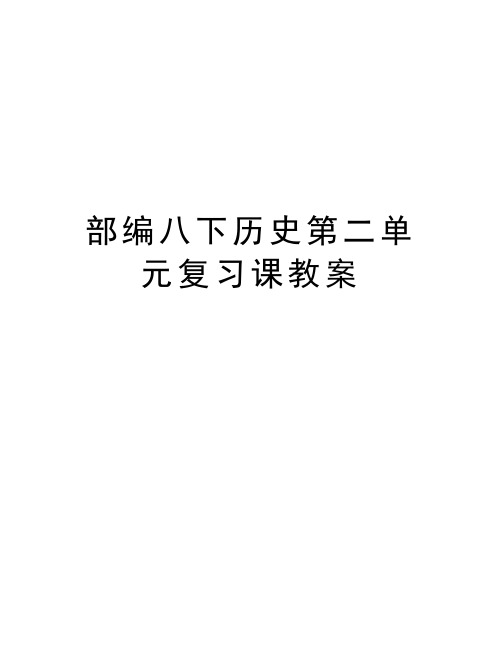 部编八下历史第二单元复习课教案